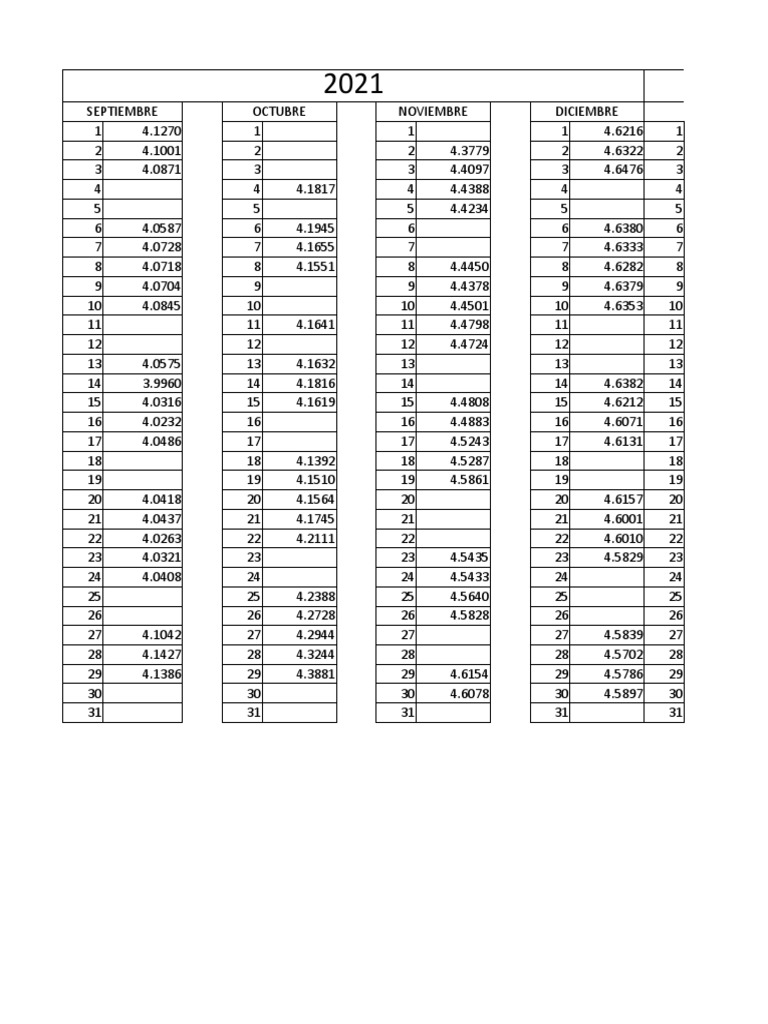 2021

| SEPTIEMBRE | | OCTUBRE | | NOVIEMBRE | | DICIEMBRE | | |
|---|---|---|---|---|---|---|---|---|
| 1 | 4.1270 | 1 | | 1 | | 1 | 4.6216 | 1 |
| 2 | 4.1001 | 2 | | 2 | 4.3779 | 2 | 4.6322 | 2 |
| 3 | 4.0871 | 3 | | 3 | 4.4097 | 3 | 4.6476 | 3 |
| 4 | | 4 | 4.1817 | 4 | 4.4388 | 4 | | 4 |
| 5 | | 5 | | 5 | 4.4234 | 5 | | 5 |
| 6 | 4.0587 | 6 | 4.1945 | 6 | | 6 | 4.6380 | 6 |
| 7 | 4.0728 | 7 | 4.1655 | 7 | | 7 | 4.6333 | 7 |
| 8 | 4.0718 | 8 | 4.1551 | 8 | 4.4450 | 8 | 4.6282 | 8 |
| 9 | 4.0704 | 9 | | 9 | 4.4378 | 9 | 4.6379 | 9 |
| 10 | 4.0845 | 10 | | 10 | 4.4501 | 10 | 4.6353 | 10 |
| 11 | | 11 | 4.1641 | 11 | 4.4798 | 11 | | 11 |
| 12 | | 12 | | 12 | 4.4724 | 12 | | 12 |
| 13 | 4.0575 | 13 | 4.1632 | 13 | | 13 | | 13 |
| 14 | 3.9960 | 14 | 4.1816 | 14 | | 14 | 4.6382 | 14 |
| 15 | 4.0316 | 15 | 4.1619 | 15 | 4.4808 | 15 | 4.6212 | 15 |
| 16 | 4.0232 | 16 | | 16 | 4.4883 | 16 | 4.6071 | 16 |
| 17 | 4.0486 | 17 | | 17 | 4.5243 | 17 | 4.6131 | 17 |
| 18 | | 18 | 4.1392 | 18 | 4.5287 | 18 | | 18 |
| 19 | | 19 | 4.1510 | 19 | 4.5861 | 19 | | 19 |
| 20 | 4.0418 | 20 | 4.1564 | 20 | | 20 | 4.6157 | 20 |
| 21 | 4.0437 | 21 | 4.1745 | 21 | | 21 | 4.6001 | 21 |
| 22 | 4.0263 | 22 | 4.2111 | 22 | | 22 | 4.6010 | 22 |
| 23 | 4.0321 | 23 | | 23 | 4.5435 | 23 | 4.5829 | 23 |
| 24 | 4.0408 | 24 | | 24 | 4.5433 | 24 | | 24 |
| 25 | | 25 | 4.2388 | 25 | 4.5640 | 25 | | 25 |
| 26 | | 26 | 4.2728 | 26 | 4.5828 | 26 | | 26 |
| 27 | 4.1042 | 27 | 4.2944 | 27 | | 27 | 4.5839 | 27 |
| 28 | 4.1427 | 28 | 4.3244 | 28 | | 28 | 4.5702 | 28 |
| 29 | 4.1386 | 29 | 4.3881 | 29 | 4.6154 | 29 | 4.5786 | 29 |
| 30 | | 30 | | 30 | 4.6078 | 30 | 4.5897 | 30 |
| 31 | | 31 | | 31 | | 31 | | 31 |